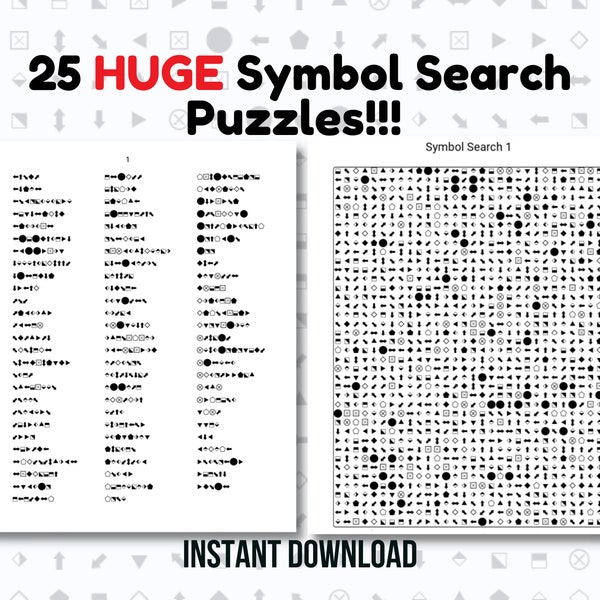 25 HUGE Symbol Search Puzzles!!!

1

Symbol Search 1

INSTANT DOWNLOAD